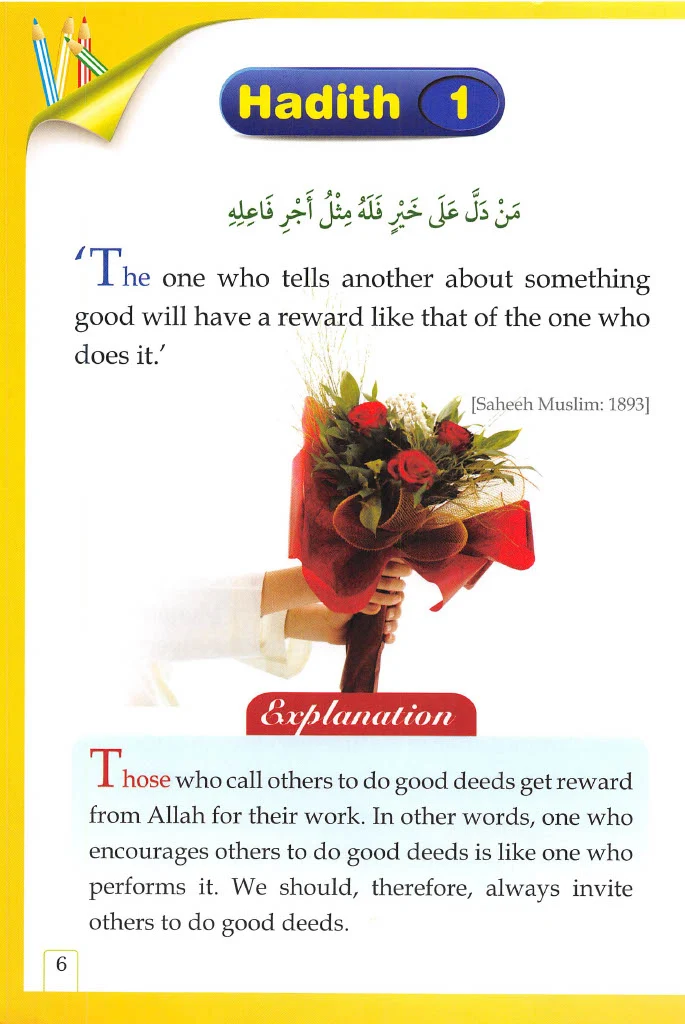 Hadith 1

مَنْ دَلَّ عَلَى خَيْرٍ فَلَهُ مِثْلُ أَجْرِ فَاعِلِهِ

'The one who tells another about something good will have a reward like that of the one who does it.'

[Saheeh Muslim: 1893]

Explanation

Those who call others to do good deeds get reward from Allah for their work. In other words, one who encourages others to do good deeds is like one who performs it. We should, therefore, always invite others to do good deeds.

6